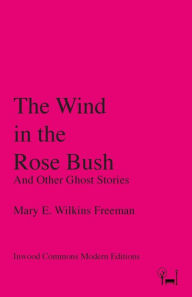 The Wind in the Rose Bush
And Other Ghost Stories

Mary E. Wilkins Freeman

Inwood Commons Modern Editions